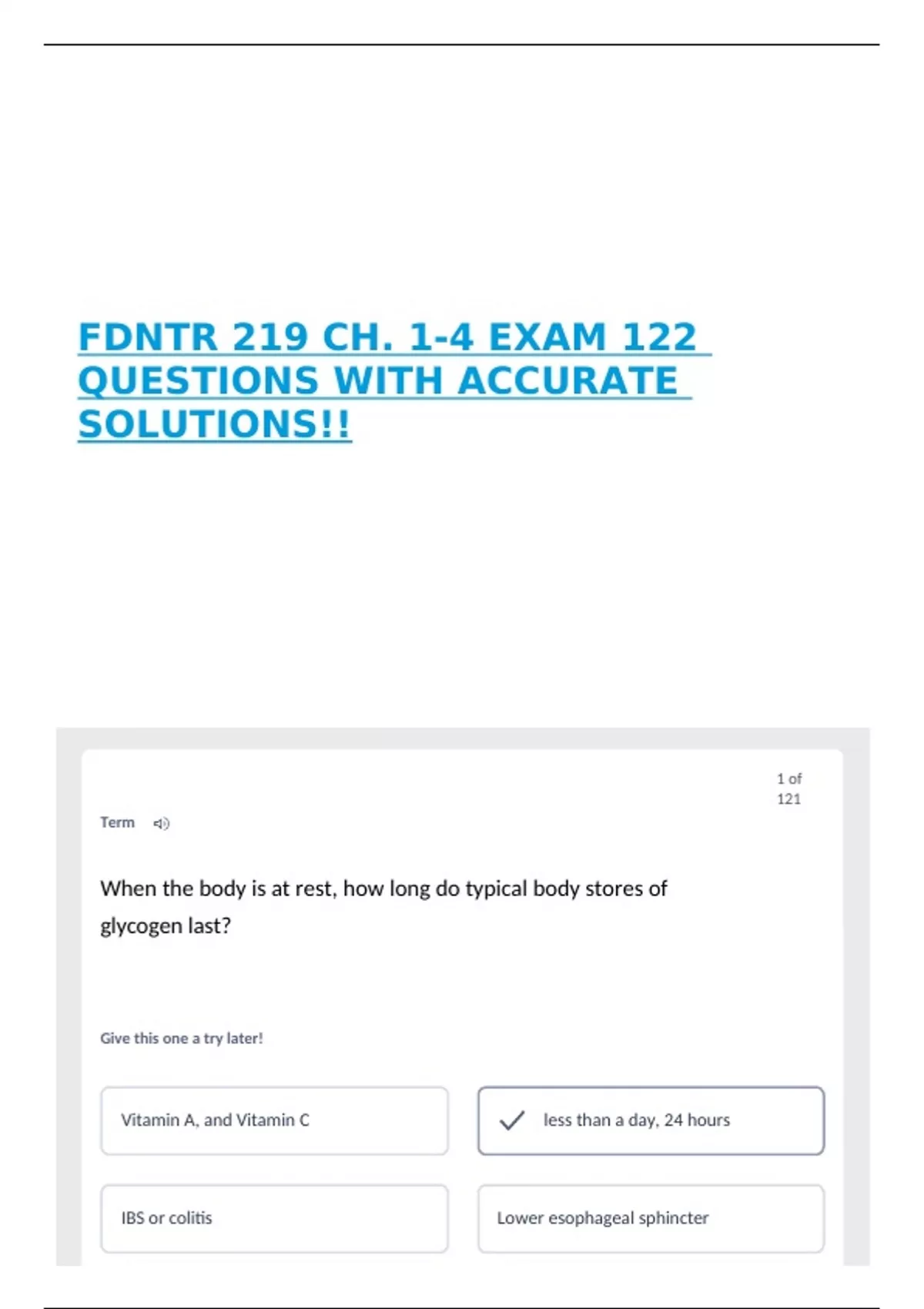 FDNTR 219 CH. 1-4 EXAM 122 QUESTIONS WITH ACCURATE SOLUTIONS!!

1 of 121

Term

When the body is at rest, how long do typical body stores of glycogen last?

Give this one a try later!

Vitamin A, and Vitamin C

✓ less than a day, 24 hours

IBS or colitis

Lower esophageal sphincter